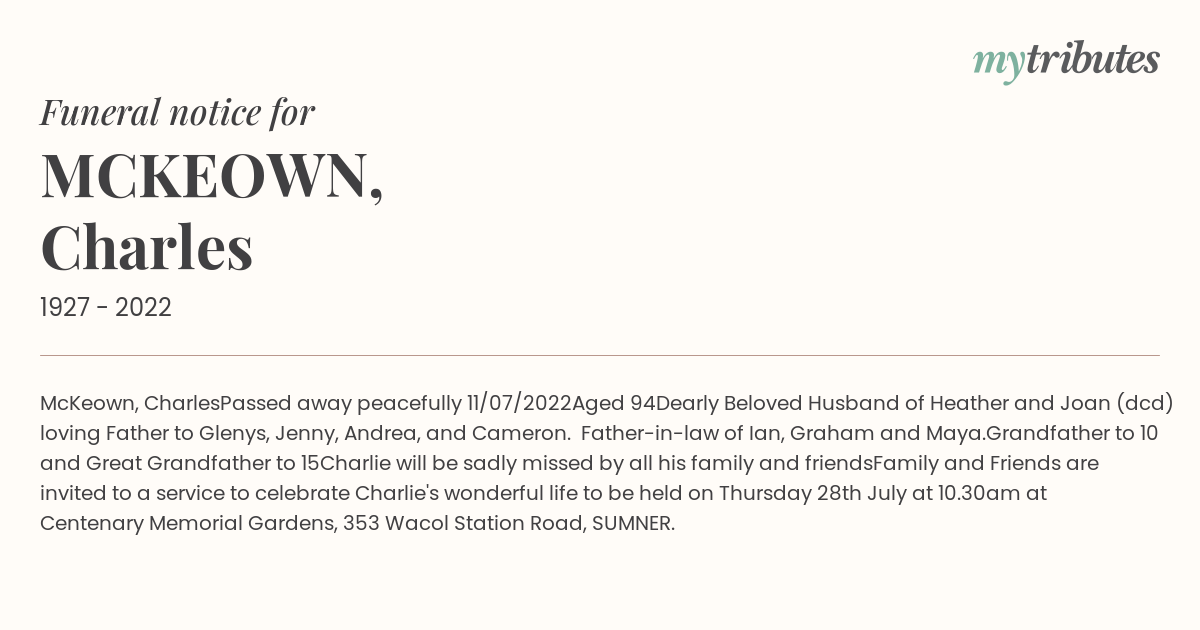 mytributes

Funeral notice for

MCKEOWN, Charles

1927 - 2022

McKeown, CharlesPassed away peacefully 11/07/2022Aged 94Dearly Beloved Husband of Heather and Joan (dcd) loving Father to Glenys, Jenny, Andrea, and Cameron. Father-in-law of Ian, Graham and Maya.Grandfather to 10 and Great Grandfather to 15Charlie will be sadly missed by all his family and friendsFamily and Friends are invited to a service to celebrate Charlie's wonderful life to be held on Thursday 28th July at 10.30am at Centenary Memorial Gardens, 353 Wacol Station Road, SUMNER.